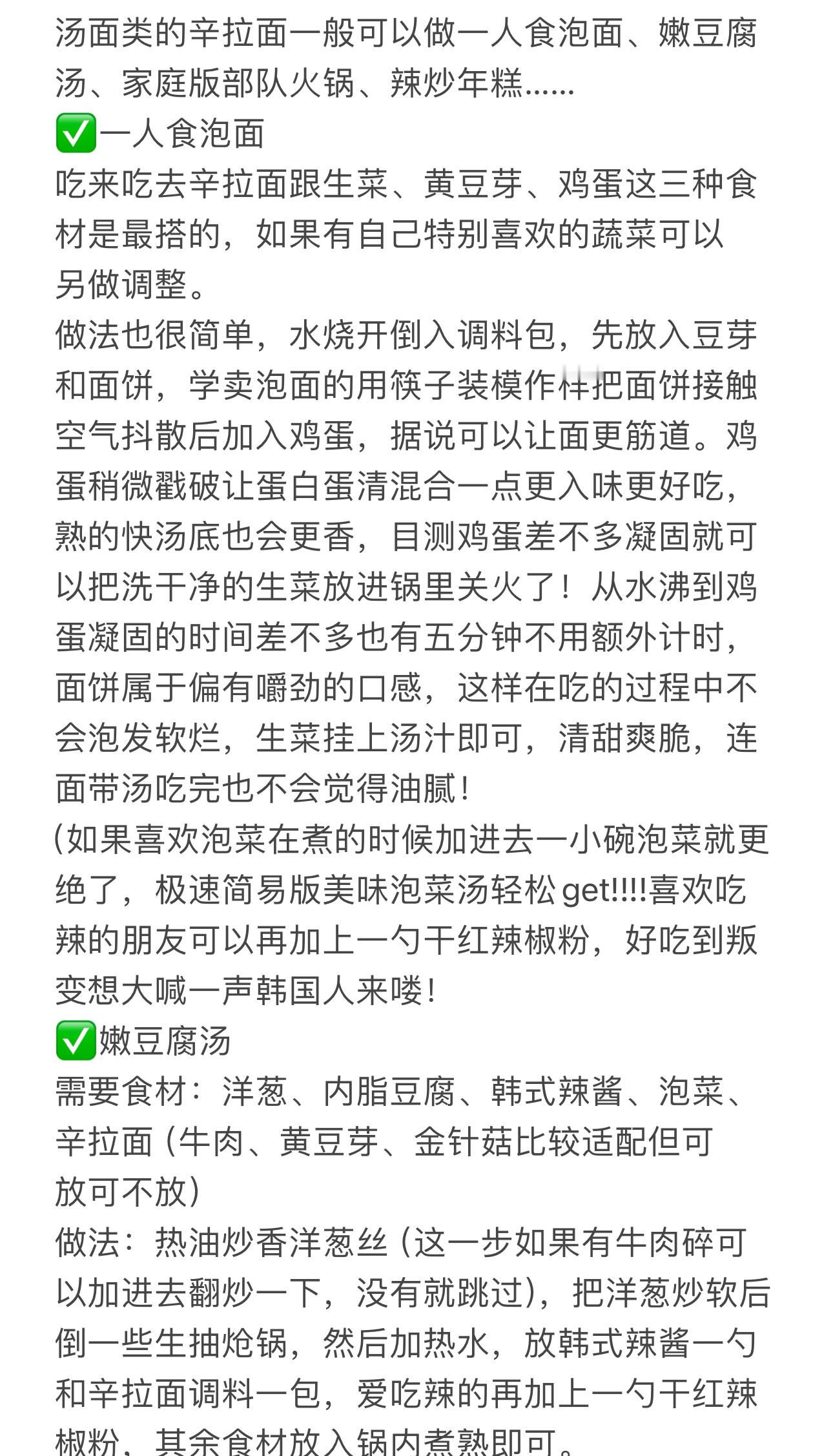 汤面类的辛拉面一般可以做一人食泡面、嫩豆腐汤、家庭版部队火锅、辣炒年糕……
✅一人食泡面
吃来吃去辛拉面跟生菜、黄豆芽、鸡蛋这三种食材是最搭的，如果有自己特别喜欢的蔬菜可以另做调整。
做法也很简单，水烧开倒入调料包，先放入豆芽和面饼，学卖泡面的用筷子装模作样把面饼接触空气抖散后加入鸡蛋，据说可以让面更筋道。鸡蛋稍微戳破让蛋白蛋清混合一点更入味更好吃，熟的快汤底也会更香，目测鸡蛋差不多凝固就可以把洗干净的生菜放进锅里关火了！从水沸到鸡蛋凝固的时间差不多也有五分钟不用额外计时，面饼属于偏有嚼劲的口感，这样在吃的过程中不会泡发软烂，生菜挂上汤汁即可，清甜爽脆，连面带汤吃完也不会觉得油腻！
(如果喜欢泡菜在煮的时候加进去一小碗泡菜就更绝了，极速简易版美味泡菜汤轻松get!!!!喜欢吃辣的朋友可以再加上一勺干红辣椒粉，好吃到叛变想大喊一声韩国人来喽！
✅嫩豆腐汤
需要食材：洋葱、内脂豆腐、韩式辣酱、泡菜、辛拉面（牛肉、黄豆芽、金针菇比较适配但可放可不放）
做法：热油炒香洋葱丝（这一步如果有牛肉碎可以加进去翻炒一下，没有就跳过），把洋葱炒软后倒一些生抽炝锅，然后加热水，放韩式辣酱一勺和辛拉面调料一包，爱吃辣的再加上一勺干红辣椒粉，其余食材放入锅内煮熟即可。